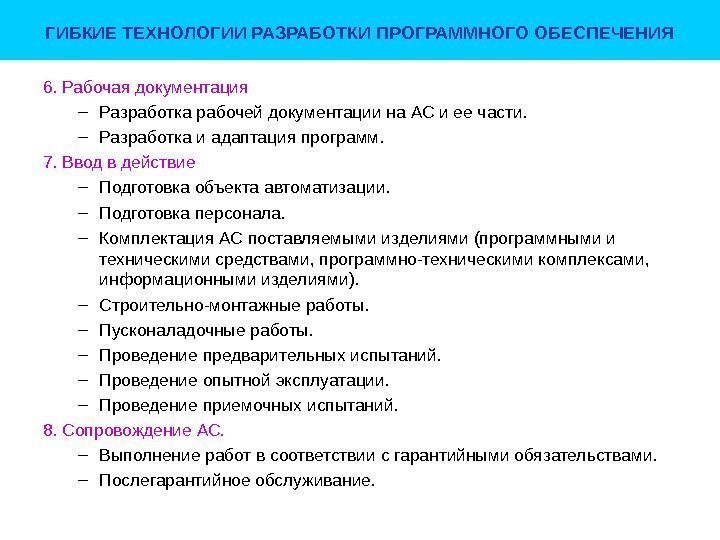 ГИБКИЕ ТЕХНОЛОГИИ РАЗРАБОТКИ ПРОГРАММНОГО ОБЕСПЕЧЕНИЯ

6. Рабочая документация

– Разработка рабочей документации на АС и ее части.

– Разработка и адаптация программ.

7. Ввод в действие

– Подготовка объекта автоматизации.

– Подготовка персонала.

– Комплектация АС поставляемыми изделиями (программными и техническими средствами, программно-техническими комплексами, информационными изделиями).

– Строительно-монтажные работы.

– Пусконаладочные работы.

– Проведение предварительных испытаний.

– Проведение опытной эксплуатации.

– Проведение приемочных испытаний.

8. Сопровождение АС.

– Выполнение работ в соответствии с гарантийными обязательствами.

– Послегарантийное обслуживание.